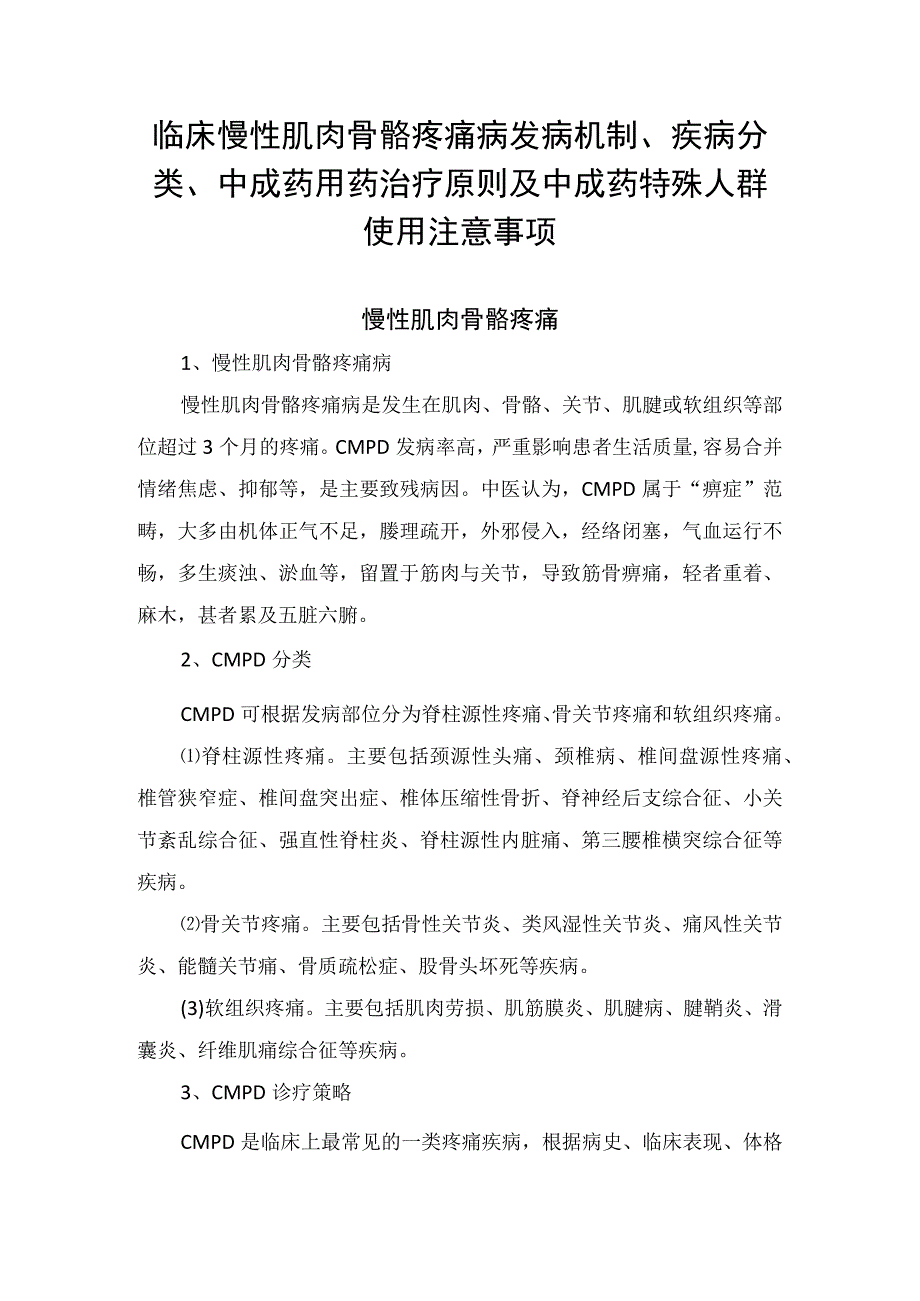 临床慢性肌肉骨骼疼痛病发病机制、疾病分类、中成药用药治疗原则及中成药特殊人群使用注意事项

慢性肌肉骨骼疼痛

1、慢性肌肉骨骼疼痛病

慢性肌肉骨骼疼痛病是发生在肌肉、骨骼、关节、肌腱或软组织等部位超过3个月的疼痛。CMPD发病率高，严重影响患者生活质量,容易合并情绪焦虑、抑郁等，是主要致残病因。中医认为，CMPD属于“痹症”范畴，大多由机体正气不足，腠理疏开，外邪侵入，经络闭塞，气血运行不畅，多生痰浊、淤血等，留置于筋肉与关节，导致筋骨痹痛，轻者重着、麻木，甚者累及五脏六腑。

2、CMPD分类

CMPD可根据发病部位分为脊柱源性疼痛、骨关节疼痛和软组织疼痛。

⑴脊柱源性疼痛。主要包括颈源性头痛、颈椎病、椎间盘源性疼痛、椎管狭窄症、椎间盘突出症、椎体压缩性骨折、脊神经后支综合征、小关节紊乱综合征、强直性脊柱炎、脊柱源性内脏痛、第三腰椎横突综合征等疾病。

⑵骨关节疼痛。主要包括骨性关节炎、类风湿性关节炎、痛风性关节炎、能髓关节痛、骨质疏松症、股骨头坏死等疾病。

(3)软组织疼痛。主要包括肌肉劳损、肌筋膜炎、肌腱病、腱鞘炎、滑囊炎、纤维肌痛综合征等疾病。

3、CMPD诊疗策略

CMPD是临床上最常见的一类疼痛疾病，根据病史、临床表现、体格